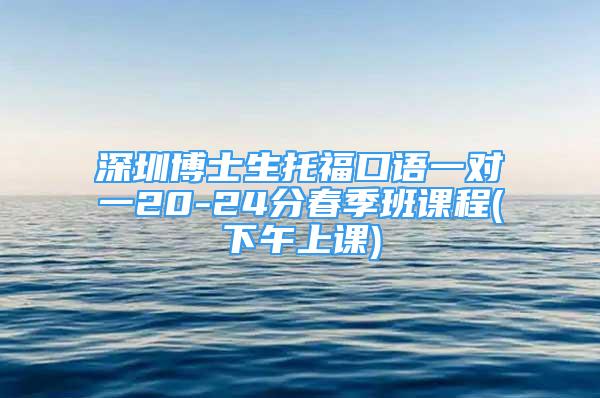 深圳博士生托福口语一对一20-24分春季班课程(下午上课)